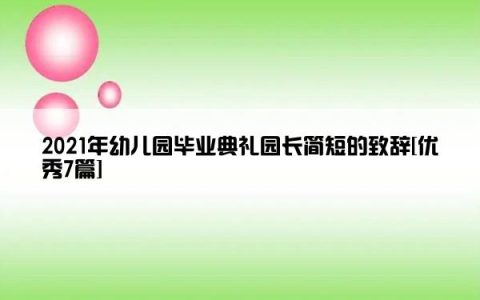 2021年幼儿园毕业典礼园长简短的致辞[优秀7篇]